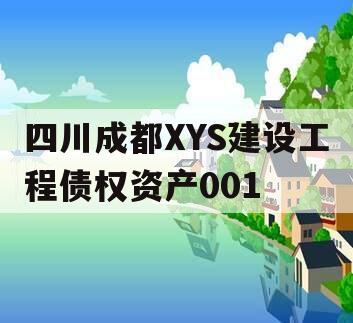 四川成都XYS建设工程债权资产001